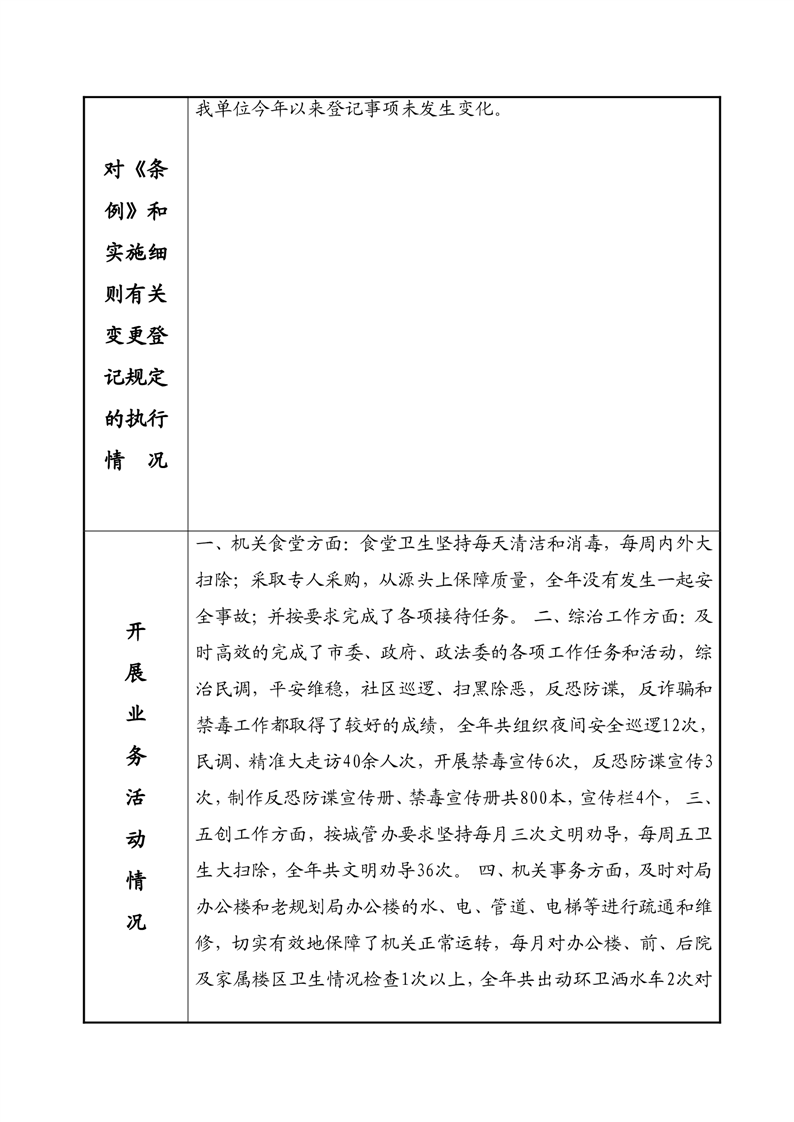 | 对《条例》和实施细则有关变更登记规定的执行情　况 | 我单位今年以来登记事项未发生变化。 |
|---|---|
| 开展业务活动情况 | 一、机关食堂方面：食堂卫生坚持每天清洁和消毒，每周内外大扫除；采取专人采购，从源头上保障质量，全年没有发生一起安全事故；并按要求完成了各项接待任务。 二、综治工作方面：及时高效的完成了市委、政府、政法委的各项工作任务和活动，综治民调，平安维稳，社区巡逻、扫黑除恶，反恐防谍，反诈骗和禁毒工作都取得了较好的成绩，全年共组织夜间安全巡逻12次，民调、精准大走访40余人次，开展禁毒宣传6次，反恐防谍宣传3次，制作反恐防谍宣传册、禁毒宣传册共800本，宣传栏4个， 三、五创工作方面，按城管办要求坚持每月三次文明劝导，每周五卫生大扫除，全年共文明劝导36次。 四、机关事务方面，及时对局办公楼和老规划局办公楼的水、电、管道、电梯等进行疏通和维修，切实有效地保障了机关正常运转，每月对办公楼、前、后院及家属楼区卫生情况检查1次以上，全年共出动环卫洒水车2次对 |